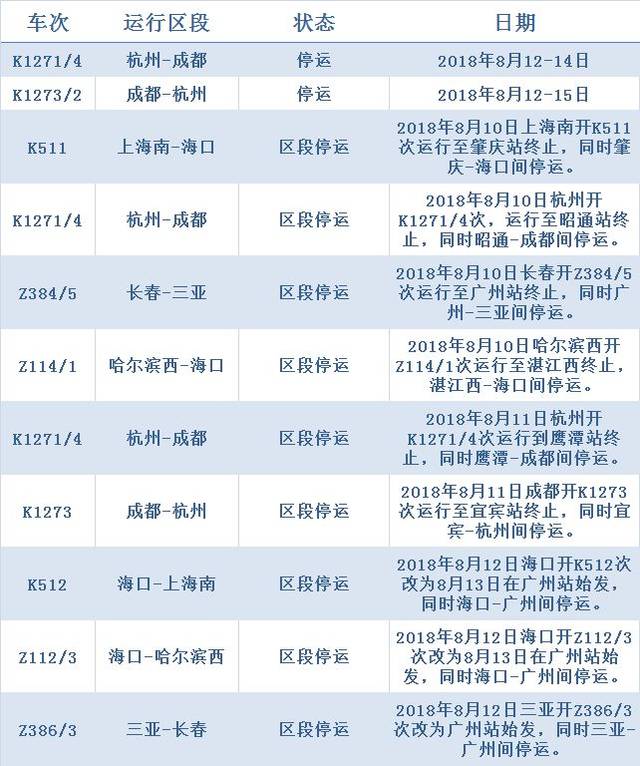 | 车次 | 运行区段 | 状态 | 日期 |
|---|---|---|---|
| K1271/4 | 杭州-成都 | 停运 | 2018年8月12-14日 |
| K1273/2 | 成都-杭州 | 停运 | 2018年8月12-15日 |
| K511 | 上海南-海口 | 区段停运 | 2018年8月10日上海南开K511次运行至肇庆站终止，同时肇庆-海口间停运。 |
| K1271/4 | 杭州-成都 | 区段停运 | 2018年8月10日杭州开K1271/4次，运行至昭通站终止，同时昭通-成都间停运。 |
| Z384/5 | 长春-三亚 | 区段停运 | 2018年8月10日长春开Z384/5次运行至广州站终止，同时广州-三亚间停运。 |
| Z114/1 | 哈尔滨西-海口 | 区段停运 | 2018年8月10日哈尔滨西开Z114/1次运行至湛江西终止，湛江西-海口间停运。 |
| K1271/4 | 杭州-成都 | 区段停运 | 2018年8月11日杭州开K1271/4次运行到鹰潭站终止，同时鹰潭-成都间停运。 |
| K1273 | 成都-杭州 | 区段停运 | 2018年8月11日成都开K1273次运行至宜宾站终止，同时宜宾-杭州间停运。 |
| K512 | 海口-上海南 | 区段停运 | 2018年8月12日海口开K512次改为8月13日在广州站始发，同时海口-广州间停运。 |
| Z112/3 | 海口-哈尔滨西 | 区段停运 | 2018年8月12日海口开Z112/3次改为8月13日在广州站始发，同时海口-广州间停运。 |
| Z386/3 | 三亚-长春 | 区段停运 | 2018年8月12日三亚开Z386/3次改为广州站始发，同时三亚-广州间停运。 |